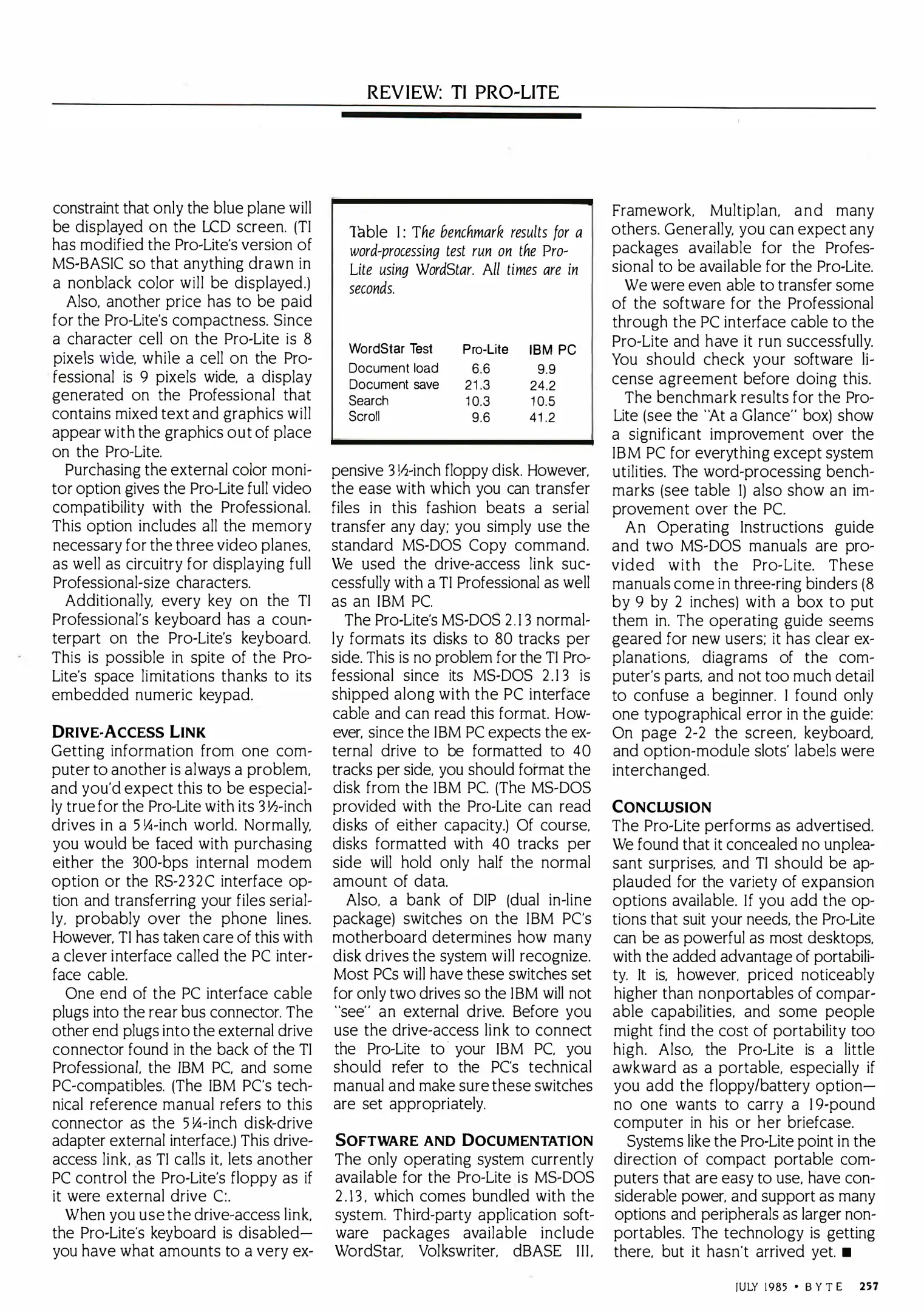 REVIEW: TI PRO-LITE

constraint that only the blue plane will be displayed on the LCD screen. (TI has modified the Pro-Lite's version of MS-BASIC so that anything drawn in a nonblack color will be displayed.)

Also, another price has to be paid for the Pro-Lite's compactness. Since a character cell on the Pro-Lite is 8 pixels wide, while a cell on the Professional is 9 pixels wide, a display generated on the Professional that contains mixed text and graphics will appear with the graphics out of place on the Pro-Lite.

Purchasing the external color monitor option gives the Pro-Lite full video compatibility with the Professional. This option includes all the memory necessary for the three video planes, as well as circuitry for displaying full Professional-size characters.

Additionally, every key on the TI Professional's keyboard has a counterpart on the Pro-Lite's keyboard. This is possible in spite of the Pro-Lite's space limitations thanks to its embedded numeric keypad.

DRIVE-ACCESS LINK
Getting information from one computer to another is always a problem, and you'd expect this to be especially true for the Pro-Lite with its 3½-inch drives in a 5¼-inch world. Normally, you would be faced with purchasing either the 300-bps internal modem option or the RS-232C interface option and transferring your files serially, probably over the phone lines. However, TI has taken care of this with a clever interface called the PC interface cable.

One end of the PC interface cable plugs into the rear bus connector. The other end plugs into the external drive connector found in the back of the TI Professional, the IBM PC, and some PC-compatibles. (The IBM PC's technical reference manual refers to this connector as the 5¼-inch disk-drive adapter external interface.) This drive-access link, as TI calls it, lets another PC control the Pro-Lite's floppy as if it were external drive C:.

When you use the drive-access link, the Pro-Lite's keyboard is disabled—you have what amounts to a very ex-

Table 1: The benchmark results for a word-processing test run on the Pro-Lite using WordStar. All times are in seconds.

| WordStar Test | Pro-Lite | IBM PC |
|---|---|---|
| Document load | 6.6 | 9.9 |
| Document save | 21.3 | 24.2 |
| Search | 10.3 | 10.5 |
| Scroll | 9.6 | 41.2 |

pensive 3½-inch floppy disk. However, the ease with which you can transfer files in this fashion beats a serial transfer any day; you simply use the standard MS-DOS Copy command. We used the drive-access link successfully with a TI Professional as well as an IBM PC.

The Pro-Lite's MS-DOS 2.13 normally formats its disks to 80 tracks per side. This is no problem for the TI Professional since its MS-DOS 2.13 is shipped along with the PC interface cable and can read this format. However, since the IBM PC expects the external drive to be formatted to 40 tracks per side, you should format the disk from the IBM PC. (The MS-DOS provided with the Pro-Lite can read disks of either capacity.) Of course, disks formatted with 40 tracks per side will hold only half the normal amount of data.

Also, a bank of DIP (dual in-line package) switches on the IBM PC's motherboard determines how many disk drives the system will recognize. Most PCs will have these switches set for only two drives so the IBM will not "see" an external drive. Before you use the drive-access link to connect the Pro-Lite to your IBM PC, you should refer to the PC's technical manual and make sure these switches are set appropriately.

SOFTWARE AND DOCUMENTATION
The only operating system currently available for the Pro-Lite is MS-DOS 2.13, which comes bundled with the system. Third-party application software packages available include WordStar, Volkswriter, dBASE III, Framework, Multiplan, and many others. Generally, you can expect any packages available for the Professional to be available for the Pro-Lite.

We were even able to transfer some of the software for the Professional through the PC interface cable to the Pro-Lite and have it run successfully. You should check your software license agreement before doing this.

The benchmark results for the Pro-Lite (see the "At a Glance" box) show a significant improvement over the IBM PC for everything except system utilities. The word-processing benchmarks (see table 1) also show an improvement over the PC.

An Operating Instructions guide and two MS-DOS manuals are provided with the Pro-Lite. These manuals come in three-ring binders (8 by 9 by 2 inches) with a box to put them in. The operating guide seems geared for new users; it has clear explanations, diagrams of the computer's parts, and not too much detail to confuse a beginner. I found only one typographical error in the guide: On page 2-2 the screen, keyboard, and option-module slots' labels were interchanged.

CONCLUSION
The Pro-Lite performs as advertised. We found that it concealed no unpleasant surprises, and TI should be applauded for the variety of expansion options available. If you add the options that suit your needs, the Pro-Lite can be as powerful as most desktops, with the added advantage of portability. It is, however, priced noticeably higher than nonportables of comparable capabilities, and some people might find the cost of portability too high. Also, the Pro-Lite is a little awkward as a portable, especially if you add the floppy/battery option—no one wants to carry a 19-pound computer in his or her briefcase.

Systems like the Pro-Lite point in the direction of compact portable computers that are easy to use, have considerable power, and support as many options and peripherals as larger nonportables. The technology is getting there, but it hasn't arrived yet. ■

JULY 1985 • BYTE 257